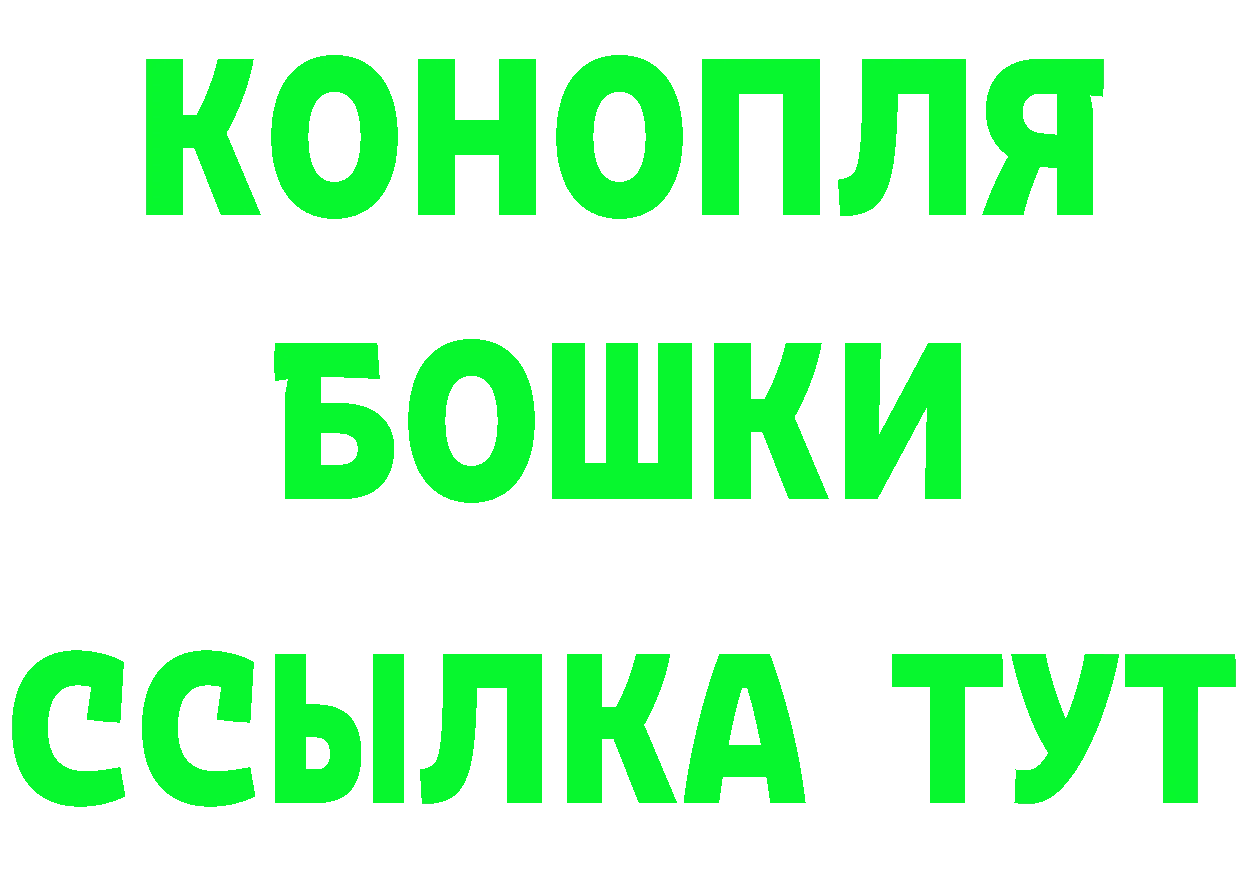 КОНОПЛЯ
БОШКИ
ССЫЛКА ТУТ